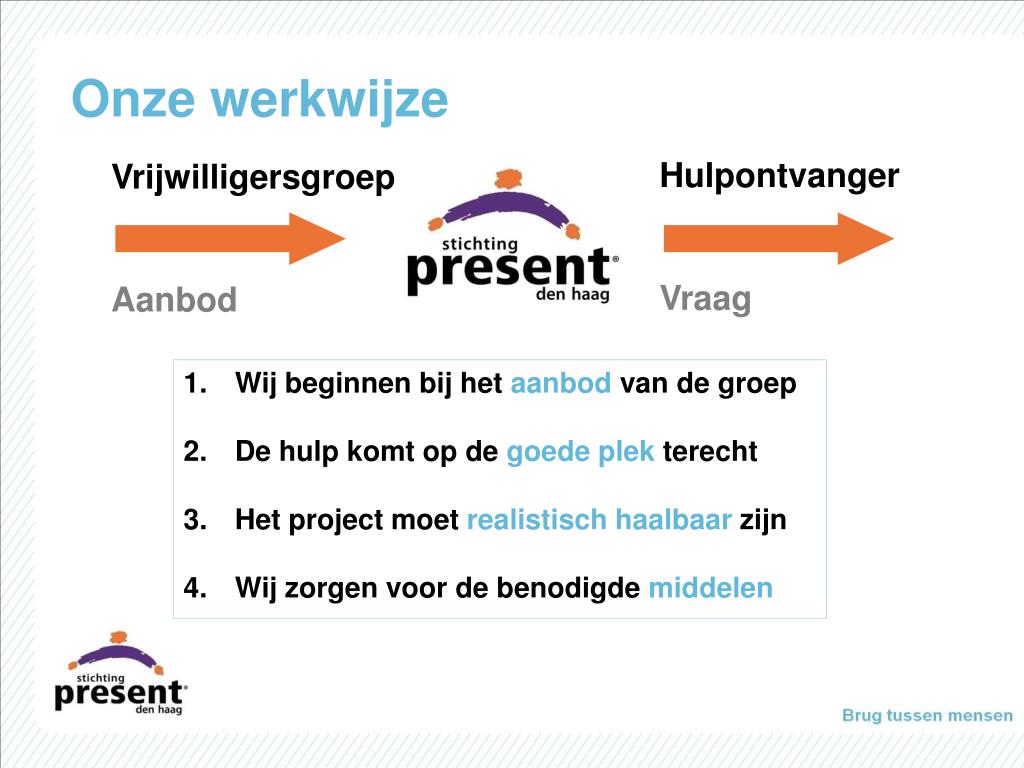 Onze werkwijze

Vrijwilligersgroep

Aanbod

stichting present® den haag

Hulpontvanger

Vraag

1. Wij beginnen bij het aanbod van de groep

2. De hulp komt op de goede plek terecht

3. Het project moet realistisch haalbaar zijn

4. Wij zorgen voor de benodigde middelen

stichting present® den haag

Brug tussen mensen